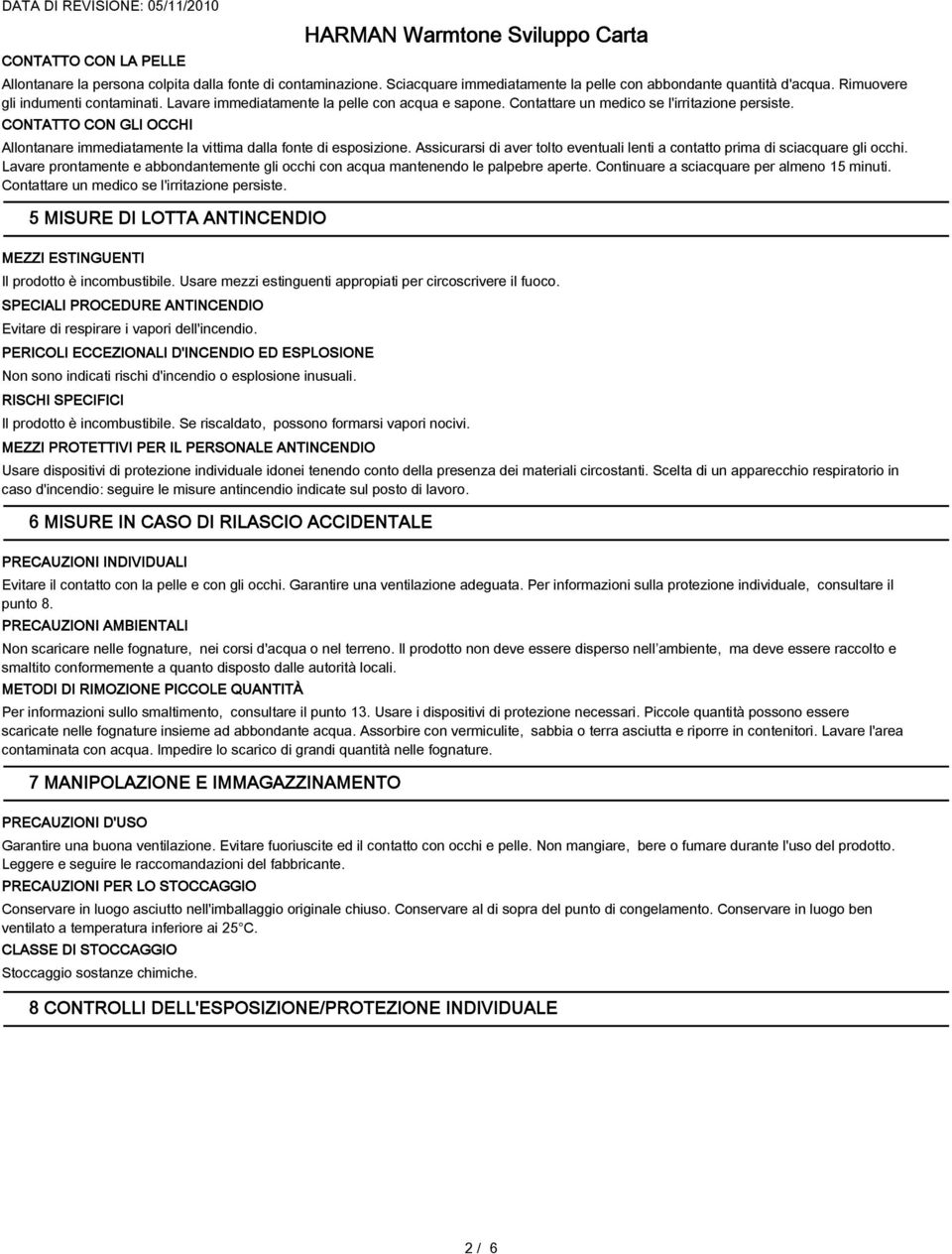 DATA DI REVISIONE: 05/11/2010

HARMAN Warmtone Sviluppo Carta

CONTATTO CON LA PELLE

Allontanare la persona colpita dalla fonte di contaminazione. Sciacquare immediatamente la pelle con abbondante quantità d'acqua. Rimuovere gli indumenti contaminati. Lavare immediatamente la pelle con acqua e sapone. Contattare un medico se l'irritazione persiste.

CONTATTO CON GLI OCCHI

Allontanare immediatamente la vittima dalla fonte di esposizione. Assicurarsi di aver tolto eventuali lenti a contatto prima di sciacquare gli occhi. Lavare prontamente e abbondantemente gli occhi con acqua mantenendo le palpebre aperte. Continuare a sciacquare per almeno 15 minuti. Contattare un medico se l'irritazione persiste.

5 MISURE DI LOTTA ANTINCENDIO

MEZZI ESTINGUENTI

Il prodotto è incombustibile. Usare mezzi estinguenti appropiati per circoscrivere il fuoco.

SPECIALI PROCEDURE ANTINCENDIO

Evitare di respirare i vapori dell'incendio.

PERICOLI ECCEZIONALI D'INCENDIO ED ESPLOSIONE

Non sono indicati rischi d'incendio o esplosione inusuali.

RISCHI SPECIFICI

Il prodotto è incombustibile. Se riscaldato, possono formarsi vapori nocivi.

MEZZI PROTETTIVI PER IL PERSONALE ANTINCENDIO

Usare dispositivi di protezione individuale idonei tenendo conto della presenza dei materiali circostanti. Scelta di un apparecchio respiratorio in caso d'incendio: seguire le misure antincendio indicate sul posto di lavoro.

6 MISURE IN CASO DI RILASCIO ACCIDENTALE

PRECAUZIONI INDIVIDUALI

Evitare il contatto con la pelle e con gli occhi. Garantire una ventilazione adeguata. Per informazioni sulla protezione individuale, consultare il punto 8.

PRECAUZIONI AMBIENTALI

Non scaricare nelle fognature, nei corsi d'acqua o nel terreno. Il prodotto non deve essere disperso nell'ambiente, ma deve essere raccolto e smaltito conformemente a quanto disposto dalle autorità locali.

METODI DI RIMOZIONE PICCOLE QUANTITÀ

Per informazioni sullo smaltimento, consultare il punto 13. Usare i dispositivi di protezione necessari. Piccole quantità possono essere scaricate nelle fognature insieme ad abbondante acqua. Assorbire con vermiculite, sabbia o terra asciutta e riporre in contenitori. Lavare l'area contaminata con acqua. Impedire lo scarico di grandi quantità nelle fognature.

7 MANIPOLAZIONE E IMMAGAZZINAMENTO

PRECAUZIONI D'USO

Garantire una buona ventilazione. Evitare fuoriuscite ed il contatto con occhi e pelle. Non mangiare, bere o fumare durante l'uso del prodotto. Leggere e seguire le raccomandazioni del fabbricante.

PRECAUZIONI PER LO STOCCAGGIO

Conservare in luogo asciutto nell'imballaggio originale chiuso. Conservare al di sopra del punto di congelamento. Conservare in luogo ben ventilato a temperatura inferiore ai 25°C.

CLASSE DI STOCCAGGIO

Stoccaggio sostanze chimiche.

8 CONTROLLI DELL'ESPOSIZIONE/PROTEZIONE INDIVIDUALE

2 / 6